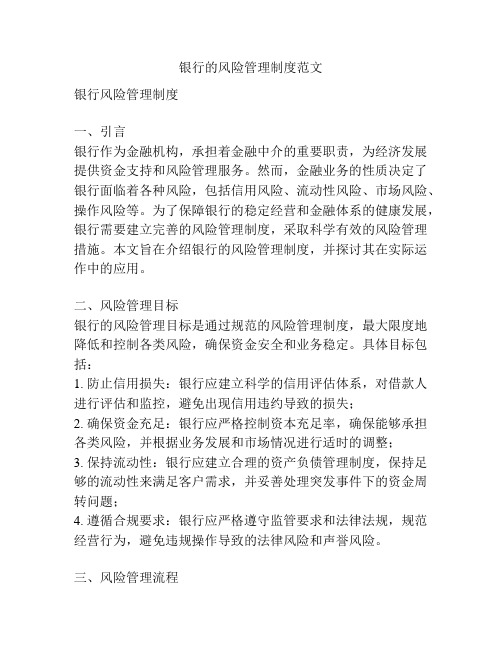 银行的风险管理制度范文

银行风险管理制度

一、引言
银行作为金融机构，承担着金融中介的重要职责，为经济发展提供资金支持和风险管理服务。然而，金融业务的性质决定了银行面临着各种风险，包括信用风险、流动性风险、市场风险、操作风险等。为了保障银行的稳定经营和金融体系的健康发展，银行需要建立完善的风险管理制度，采取科学有效的风险管理措施。本文旨在介绍银行的风险管理制度，并探讨其在实际运作中的应用。

二、风险管理目标
银行的风险管理目标是通过规范的风险管理制度，最大限度地降低和控制各类风险，确保资金安全和业务稳定。具体目标包括：
1. 防止信用损失：银行应建立科学的信用评估体系，对借款人进行评估和监控，避免出现信用违约导致的损失；
2. 确保资金充足：银行应严格控制资本充足率，确保能够承担各类风险，并根据业务发展和市场情况进行适时的调整；
3. 保持流动性：银行应建立合理的资产负债管理制度，保持足够的流动性来满足客户需求，并妥善处理突发事件下的资金周转问题；
4. 遵循合规要求：银行应严格遵守监管要求和法律法规，规范经营行为，避免违规操作导致的法律风险和声誉风险。

三、风险管理流程